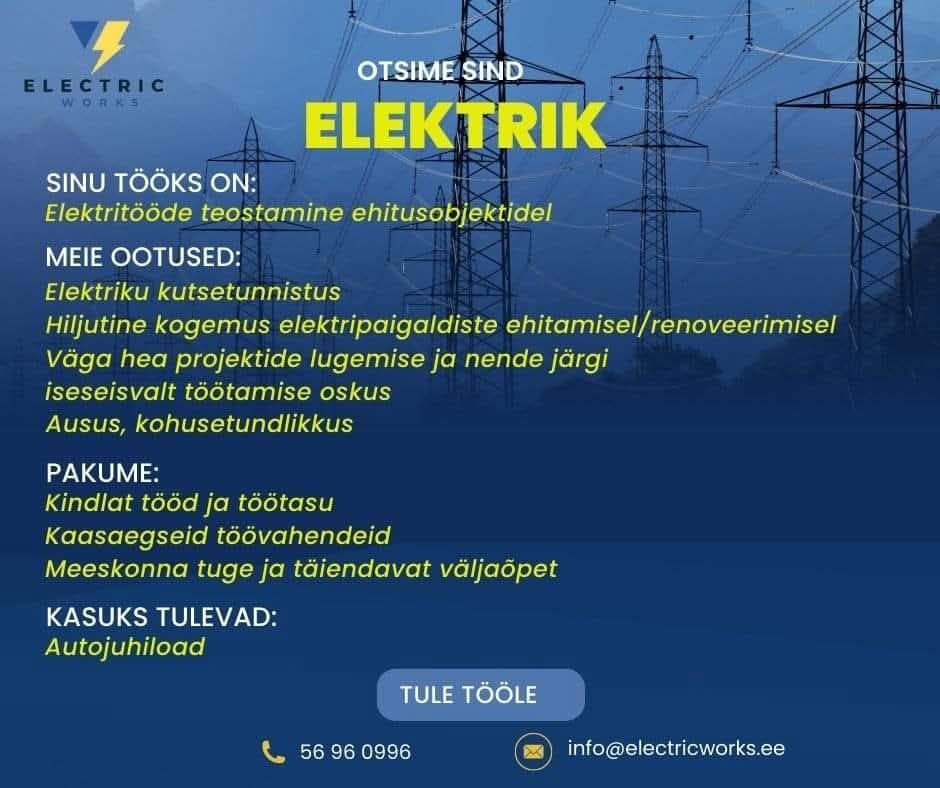 ELECTRIC
WORKS

OTSIME SIND
ELEKTRIK

SINU TÖÖKS ON:
Elektritööde teostamine ehitusobjektidel

MEIE OOTUSED:
Elektriku kutsetunnistus
Hiljutine kogemus elektripaigaldiste ehitamisel/renoveerimisel
Väga hea projektide lugemise ja nende järgi iseseisvalt töötamise oskus
Ausus, kohusetundlikkus

PAKUME:
Kindlat tööd ja töötasu
Kaasaegseid töövahendeid
Meeskonna tuge ja täiendavat väljaõpet

KASUKS TULEVAD:
Autojuhiload

TULE TÖÖLE

56 96 0996

info@electricworks.ee